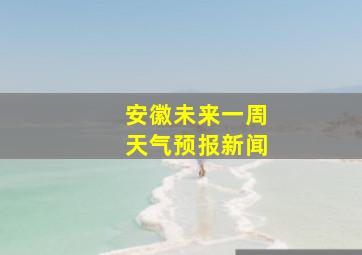 安徽未来一周
天气预报新闻